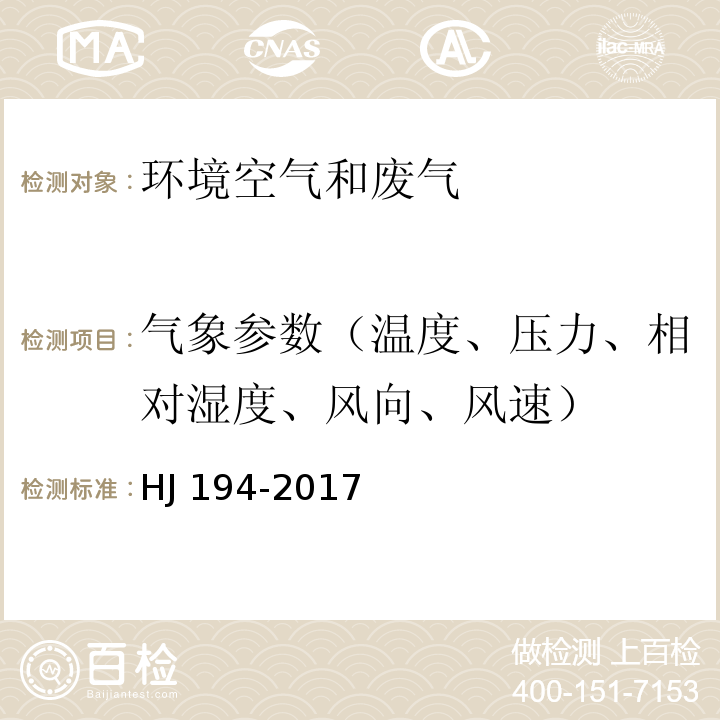 MA CNAS AC ilac-MRA

检测对象：环境空气和废气

检测项目：气象参数（温度、压力、相对湿度、风向、风速）

检测标准：HJ 194-2017

百检
Baijiantest.com

做检测 上百检
400-151-7153